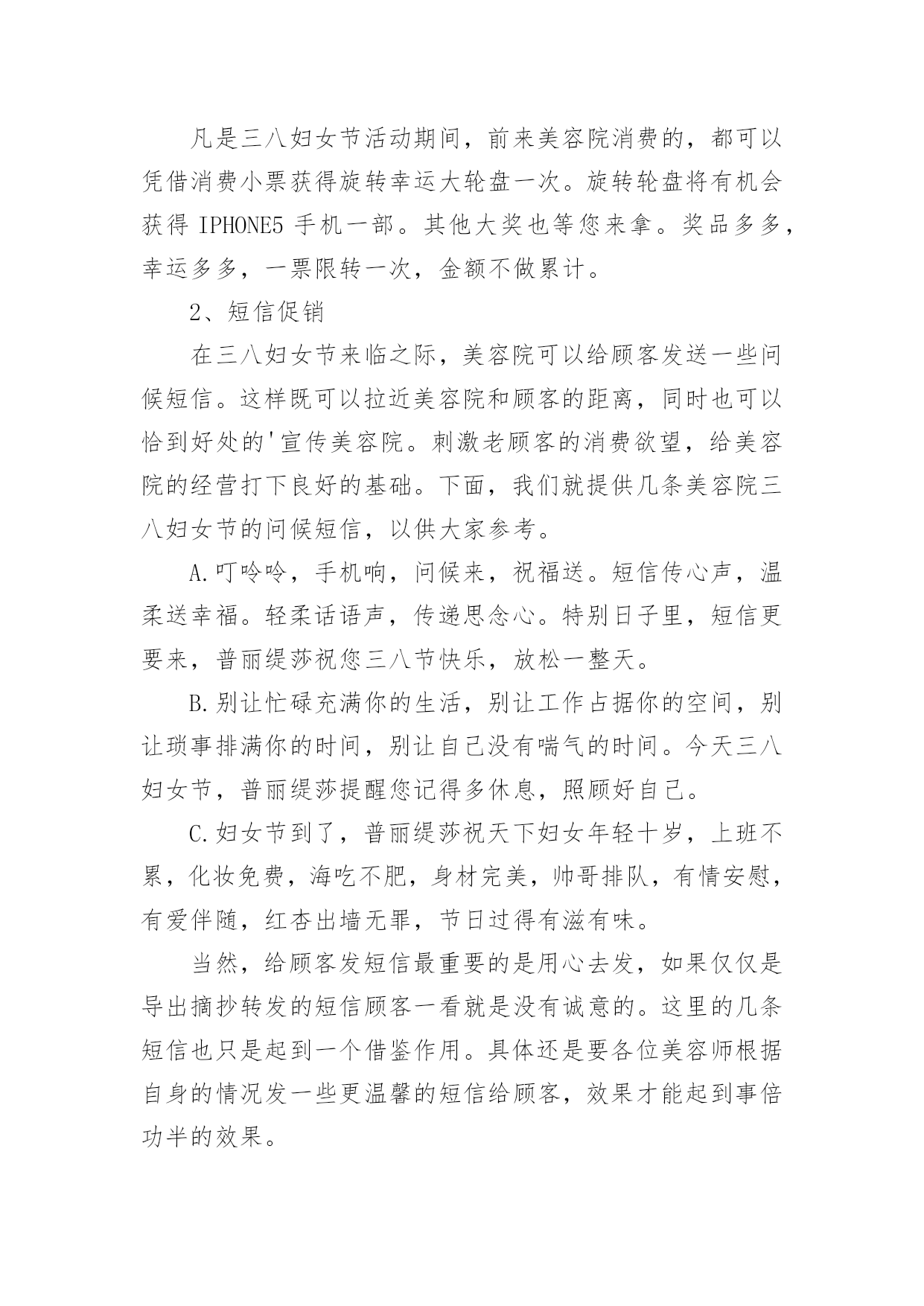 凡是三八妇女节活动期间，前来美容院消费的，都可以凭借消费小票获得旋转幸运大轮盘一次。旋转轮盘将有机会获得 IPHONE5 手机一部。其他大奖也等您来拿。奖品多多，幸运多多，一票限转一次，金额不做累计。

2、短信促销

在三八妇女节来临之际，美容院可以给顾客发送一些问候短信。这样既可以拉近美容院和顾客的距离，同时也可以恰到好处的'宣传美容院。刺激老顾客的消费欲望，给美容院的经营打下良好的基础。下面，我们就提供几条美容院三八妇女节的问候短信，以供大家参考。

A.叮呤呤，手机响，问候来，祝福送。短信传心声，温柔送幸福。轻柔话语声，传递思念心。特别日子里，短信更要来，普丽缇莎祝您三八节快乐，放松一整天。

B.别让忙碌充满你的生活，别让工作占据你的空间，别让琐事排满你的时间，别让自己没有喘气的时间。今天三八妇女节，普丽缇莎提醒您记得多休息，照顾好自己。

C.妇女节到了，普丽缇莎祝天下妇女年轻十岁，上班不累，化妆免费，海吃不肥，身材完美，帅哥排队，有情安慰，有爱伴随，红杏出墙无罪，节日过得有滋有味。

当然，给顾客发短信最重要的是用心去发，如果仅仅是导出摘抄转发的短信顾客一看就是没有诚意的。这里的几条短信也只是起到一个借鉴作用。具体还是要各位美容师根据自身的情况发一些更温馨的短信给顾客，效果才能起到事倍功半的效果。